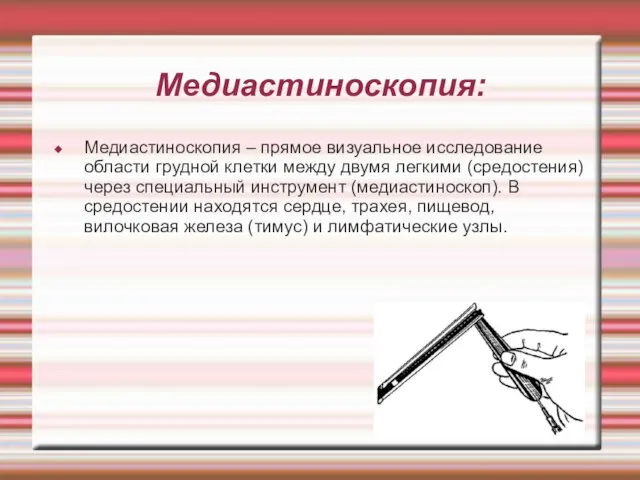 Медиастиноскопия:

Медиастиноскопия – прямое визуальное исследование области грудной клетки между двумя легкими (средостения) через специальный инструмент (медиастиноскоп). В средостении находятся сердце, трахея, пищевод, вилочковая железа (тимус) и лимфатические узлы.